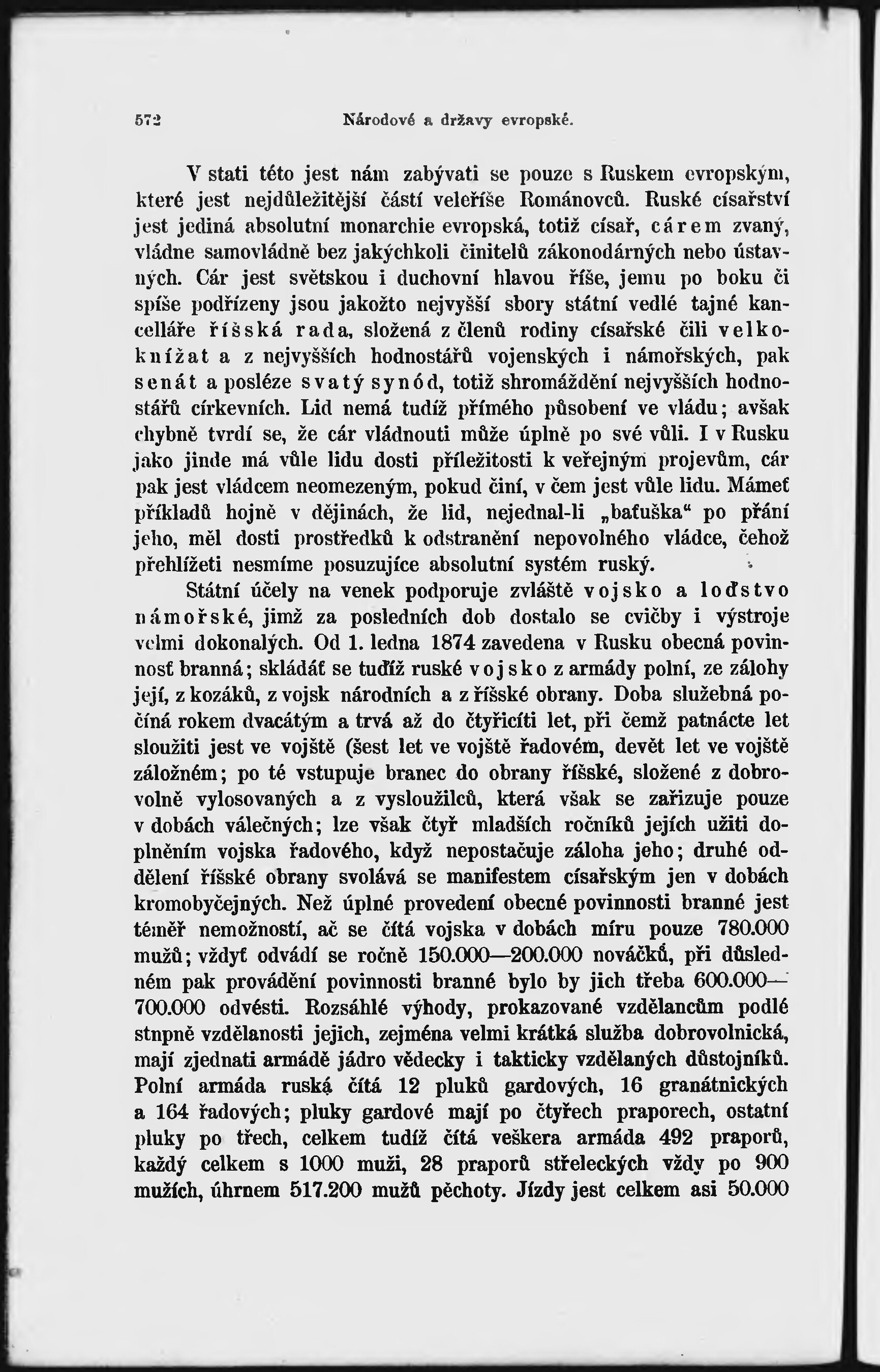 572 Národové a državy evropské.

V stati této jest nám zabývati se pouze s Ruskem evropským, které jest nejdůležitější částí veleříše Románovců. Ruské císařství jest jediná absolutní monarchie evropská, totiž císař, cárem zvaný, vládne samovládně bez jakýchkoli činitelů zákonodárných nebo ústavných. Cár jest světskou i duchovní hlavou říše, jemu po boku či spíše podřízeny jsou jakožto nejvyšší sbory státní vedlé tajné kancelláře říšská rada, složená z členů rodiny císařské čili velkoknížat a z nejvyšších hodnostářů vojenských i námořských, pak senát a posléze svatý synód, totiž shromáždění nejvyšších hodnostářů církevních. Lid nemá tudíž přímého působení ve vládu; avšak chybně tvrdí se, že cár vládnouti může úplně po své vůli. I v Rusku jako jinde má vůle lidu dosti příležitosti k veřejným projevům, cár pak jest vládcem neomezeným, pokud činí, v čem jest vůle lidu. Mámeť příkladů hojně v dějinách, že lid, nejednal-li „baťuška“ po přání jeho, měl dosti prostředků k odstranění nepovolného vládce, čehož přehlížeti nesmíme posuzujíce absolutní systém ruský.

Státní účely na venek podporuje zvláště vojsko a loďstvo námořské, jimž za posledních dob dostalo se cvičby i výstroje velmi dokonalých. Od 1. ledna 1874 zavedena v Rusku obecná povinnosť branná; skládáť se tudíž ruské vojsko z armády polní, ze zálohy její, z kozáků, z vojsk národních a z říšské obrany. Doba služebná počíná rokem dvacátým a trvá až do čtyřicíti let, při čemž patnácte let sloužiti jest ve vojště (šest let ve vojště řadovém, devět let ve vojště záložném; po té vstupuje branec do obrany říšské, složené z dobrovolně vylosovaných a z vysloužilců, která však se zařizuje pouze v dobách válečných; lze však čtyř mladších ročníků jejích užiti doplněním vojska řadového, když nepostačuje záloha jeho; druhé oddělení říšské obrany svolává se manifestem císařským jen v dobách kromobyčejných. Než úplné provedení obecné povinnosti branné jest téměř nemožností, ač se čítá vojska v dobách míru pouze 780.000 mužů; vždyť odvádí se ročně 150.000—200.000 nováčků, při důsledném pak provádění povinnosti branné bylo by jich třeba 600.000—700.000 odvésti. Rozsáhlé výhody, prokazované vzdělancům podlé stnpně vzdělanosti jejich, zejména velmi krátká služba dobrovolnická, mají zjednati armádě jádro vědecky i takticky vzdělaných důstojníků. Polní armáda ruská čítá 12 pluků gardových, 16 granátnických a 164 řadových; pluky gardové mají po čtyřech praporech, ostatní pluky po třech, celkem tudíž čítá veškera armáda 492 praporů, každý celkem s 1000 muži, 28 praporů střeleckých vždy po 900 mužích, úhrnem 517.200 mužů pěchoty. Jízdy jest celkem asi 50.000